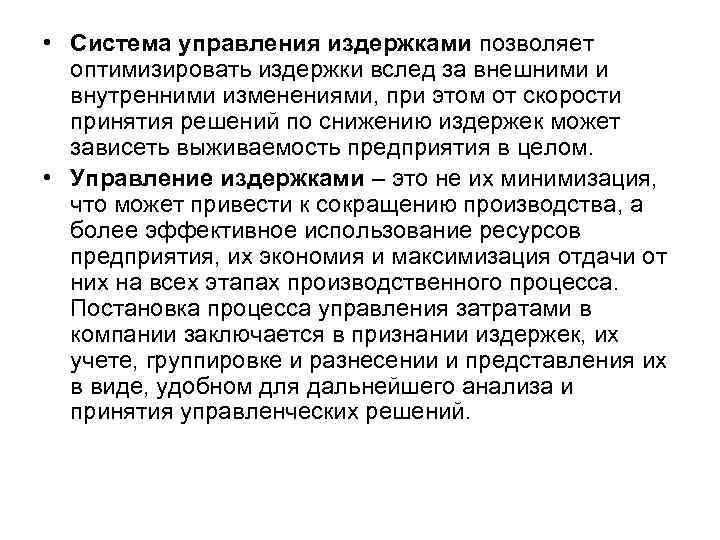 • Система управления издержками позволяет оптимизировать издержки вслед за внешними и внутренними изменениями, при этом от скорости принятия решений по снижению издержек может зависеть выживаемость предприятия в целом.

• Управление издержками – это не их минимизация, что может привести к сокращению производства, а более эффективное использование ресурсов предприятия, их экономия и максимизация отдачи от них на всех этапах производственного процесса. Постановка процесса управления затратами в компании заключается в признании издержек, их учете, группировке и разнесении и представления их в виде, удобном для дальнейшего анализа и принятия управленческих решений.